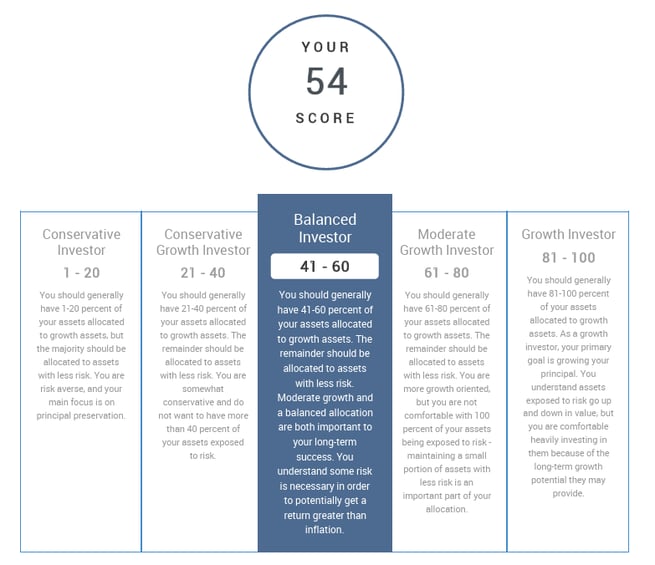 YOUR
54
SCORE

Conservative Investor
1 - 20

You should generally have 1-20 percent of your assets allocated to growth assets, but the majority should be allocated to assets with less risk. You are risk averse, and your main focus is on principal preservation.

Conservative Growth Investor
21 - 40

You should generally have 21-40 percent of your assets allocated to growth assets. The remainder should be allocated to assets with less risk. You are somewhat conservative and do not want to have more than 40 percent of your assets exposed to risk.

Balanced Investor
41 - 60

You should generally have 41-60 percent of your assets allocated to growth assets. The remainder should be allocated to assets with less risk. Moderate growth and a balanced allocation are both important to your long-term success. You understand some risk is necessary in order to potentially get a return greater than inflation.

Moderate Growth Investor
61 - 80

You should generally have 61-80 percent of your assets allocated to growth assets. The remainder should be allocated to assets with less risk. You are more growth oriented, but you are not comfortable with 100 percent of your assets being exposed to risk - maintaining a small portion of assets with less risk is an important part of your allocation.

Growth Investor
81 - 100

You should generally have 81-100 percent of your assets allocated to growth assets. As a growth investor, your primary goal is growing your principal. You understand assets exposed to risk go up and down in value, but you are comfortable heavily investing in them because of the long-term growth potential they may provide.